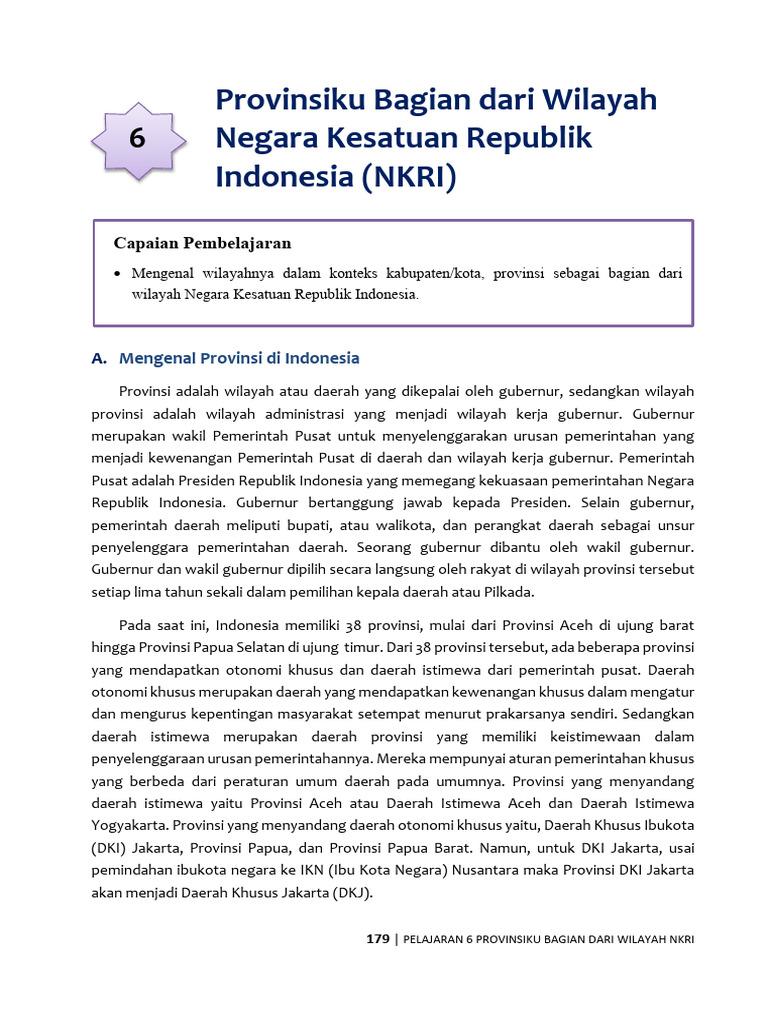 6

Provinsiku Bagian dari Wilayah Negara Kesatuan Republik Indonesia (NKRI)

Capaian Pembelajaran

• Mengenal wilayahnya dalam konteks kabupaten/kota, provinsi sebagai bagian dari wilayah Negara Kesatuan Republik Indonesia.

A. Mengenal Provinsi di Indonesia

Provinsi adalah wilayah atau daerah yang dikepalai oleh gubernur, sedangkan wilayah provinsi adalah wilayah administrasi yang menjadi wilayah kerja gubernur. Gubernur merupakan wakil Pemerintah Pusat untuk menyelenggarakan urusan pemerintahan yang menjadi kewenangan Pemerintah Pusat di daerah dan wilayah kerja gubernur. Pemerintah Pusat adalah Presiden Republik Indonesia yang memegang kekuasaan pemerintahan Negara Republik Indonesia. Gubernur bertanggung jawab kepada Presiden. Selain gubernur, pemerintah daerah meliputi bupati, atau walikota, dan perangkat daerah sebagai unsur penyelenggara pemerintahan daerah. Seorang gubernur dibantu oleh wakil gubernur. Gubernur dan wakil gubernur dipilih secara langsung oleh rakyat di wilayah provinsi tersebut setiap lima tahun sekali dalam pemilihan kepala daerah atau Pilkada.

Pada saat ini, Indonesia memiliki 38 provinsi, mulai dari Provinsi Aceh di ujung barat hingga Provinsi Papua Selatan di ujung timur. Dari 38 provinsi tersebut, ada beberapa provinsi yang mendapatkan otonomi khusus dan daerah istimewa dari pemerintah pusat. Daerah otonomi khusus merupakan daerah yang mendapatkan kewenangan khusus dalam mengatur dan mengurus kepentingan masyarakat setempat menurut prakarsanya sendiri. Sedangkan daerah istimewa merupakan daerah provinsi yang memiliki keistimewaan dalam penyelenggaraan urusan pemerintahannya. Mereka mempunyai aturan pemerintahan khusus yang berbeda dari peraturan umum daerah pada umumnya. Provinsi yang menyandang daerah istimewa yaitu Provinsi Aceh atau Daerah Istimewa Aceh dan Daerah Istimewa Yogyakarta. Provinsi yang menyandang daerah otonomi khusus yaitu, Daerah Khusus Ibukota (DKI) Jakarta, Provinsi Papua, dan Provinsi Papua Barat. Namun, untuk DKI Jakarta, usai pemindahan ibukota negara ke IKN (Ibu Kota Negara) Nusantara maka Provinsi DKI Jakarta akan menjadi Daerah Khusus Jakarta (DKJ).

179 | PELAJARAN 6 PROVINSIKU BAGIAN DARI WILAYAH NKRI